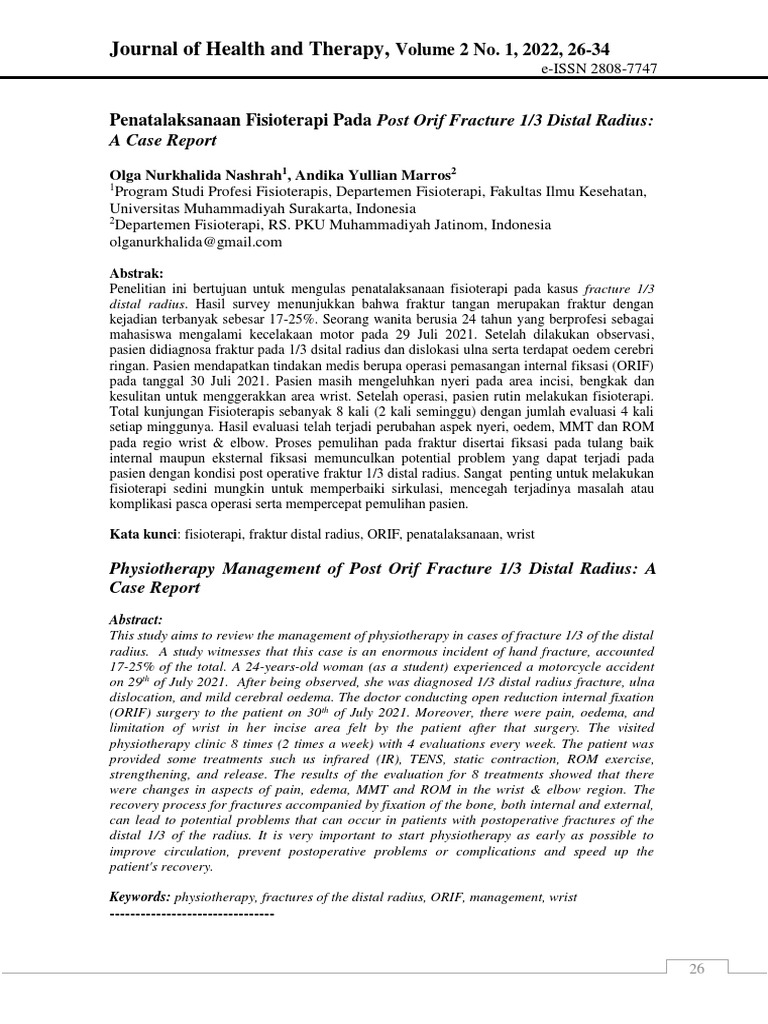 Journal of Health and Therapy, Volume 2 No. 1, 2022, 26-34
e-ISSN 2808-7747

Penatalaksanaan Fisioterapi Pada Post Orif Fracture 1/3 Distal Radius: A Case Report

Olga Nurkhalida Nashrah$^1$, Andika Yullian Marros$^2$
$^1$Program Studi Profesi Fisioterapis, Departemen Fisioterapi, Fakultas Ilmu Kesehatan, Universitas Muhammadiyah Surakarta, Indonesia
$^2$Departemen Fisioterapi, RS. PKU Muhammadiyah Jatinom, Indonesia
olganurkhalida@gmail.com

Abstrak:
Penelitian ini bertujuan untuk mengulas penatalaksanaan fisioterapi pada kasus fracture 1/3 distal radius. Hasil survey menunjukkan bahwa fraktur tangan merupakan fraktur dengan kejadian terbanyak sebesar 17-25%. Seorang wanita berusia 24 tahun yang berprofesi sebagai mahasiswa mengalami kecelakaan motor pada 29 Juli 2021. Setelah dilakukan observasi, pasien didiagnosa fraktur pada 1/3 dsital radius dan dislokasi ulna serta terdapat oedem cerebri ringan. Pasien mendapatkan tindakan medis berupa operasi pemasangan internal fiksasi (ORIF) pada tanggal 30 Juli 2021. Pasien masih mengeluhkan nyeri pada area incisi, bengkak dan kesulitan untuk menggerakkan area wrist. Setelah operasi, pasien rutin melakukan fisioterapi. Total kunjungan Fisioterapis sebanyak 8 kali (2 kali seminggu) dengan jumlah evaluasi 4 kali setiap minggunya. Hasil evaluasi telah terjadi perubahan aspek nyeri, oedem, MMT dan ROM pada regio wrist & elbow. Proses pemulihan pada fraktur disertai fiksasi pada tulang baik internal maupun eksternal fiksasi memunculkan potential problem yang dapat terjadi pada pasien dengan kondisi post operative fraktur 1/3 distal radius. Sangat penting untuk melakukan fisioterapi sedini mungkin untuk memperbaiki sirkulasi, mencegah terjadinya masalah atau komplikasi pasca operasi serta mempercepat pemulihan pasien.

Kata kunci: fisioterapi, fraktur distal radius, ORIF, penatalaksanaan, wrist

Physiotherapy Management of Post Orif Fracture 1/3 Distal Radius: A Case Report

Abstract:
This study aims to review the management of physiotherapy in cases of fracture 1/3 of the distal radius. A study witnesses that this case is an enormous incident of hand fracture, accounted 17-25% of the total. A 24-years-old woman (as a student) experienced a motorcycle accident on 29$^{th}$ of July 2021. After being observed, she was diagnosed 1/3 distal radius fracture, ulna dislocation, and mild cerebral oedema. The doctor conducting open reduction internal fixation (ORIF) surgery to the patient on 30$^{th}$ of July 2021. Moreover, there were pain, oedema, and limitation of wrist in her incise area felt by the patient after that surgery. The visited physiotherapy clinic 8 times (2 times a week) with 4 evaluations every week. The patient was provided some treatments such us infrared (IR), TENS, static contraction, ROM exercise, strengthening, and release. The results of the evaluation for 8 treatments showed that there were changes in aspects of pain, edema, MMT and ROM in the wrist & elbow region. The recovery process for fractures accompanied by fixation of the bone, both internal and external, can lead to potential problems that can occur in patients with postoperative fractures of the distal 1/3 of the radius. It is very important to start physiotherapy as early as possible to improve circulation, prevent postoperative problems or complications and speed up the patient's recovery.

Keywords: physiotherapy, fractures of the distal radius, ORIF, management, wrist
--------------------------------

26